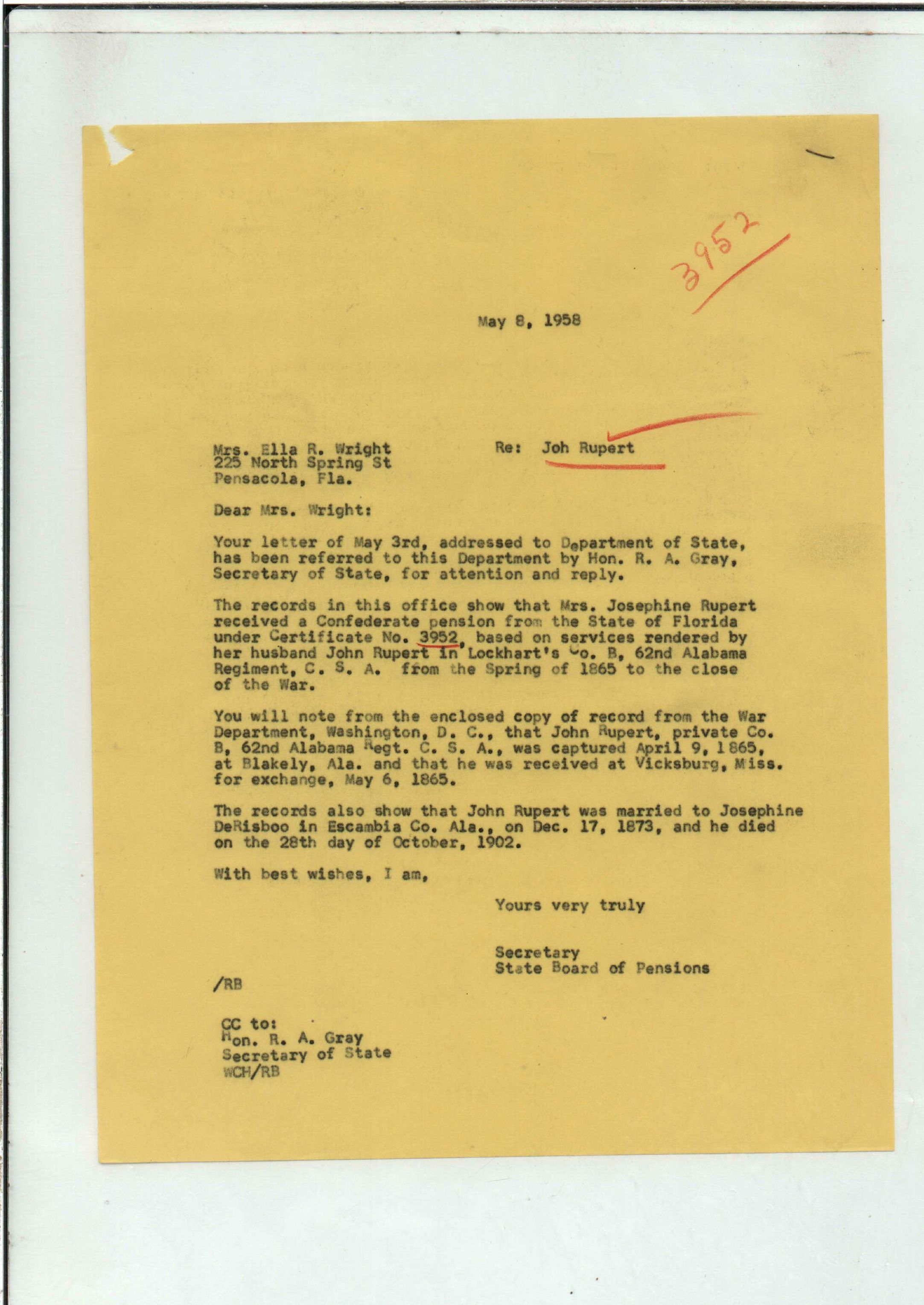 3952

May 8, 1958

Mrs. Ella R. Wright
225 North Spring St
Pensacola, Fla.

Re: Joh Rupert

Dear Mrs. Wright:

Your letter of May 3rd, addressed to Department of State, has been referred to this Department by Hon. R. A. Gray, Secretary of State, for attention and reply.

The records in this office show that Mrs. Josephine Rupert received a Confederate pension from the State of Florida under Certificate No. 3952, based on services rendered by her husband John Rupert in Lockhart's Co. B, 62nd Alabama Regiment, C. S. A. from the Spring of 1865 to the close of the War.

You will note from the enclosed copy of record from the War Department, Washington, D. C., that John Rupert, private Co. B, 62nd Alabama Regt. C. S. A., was captured April 9, 1865, at Blakely, Ala. and that he was received at Vicksburg, Miss. for exchange, May 6, 1865.

The records also show that John Rupert was married to Josephine DeRisboo in Escambia Co. Ala., on Dec. 17, 1873, and he died on the 28th day of October, 1902.

With best wishes, I am,

Yours very truly

Secretary
State Board of Pensions

/RB

CC to:
Hon. R. A. Gray
Secretary of State
WCH/RB